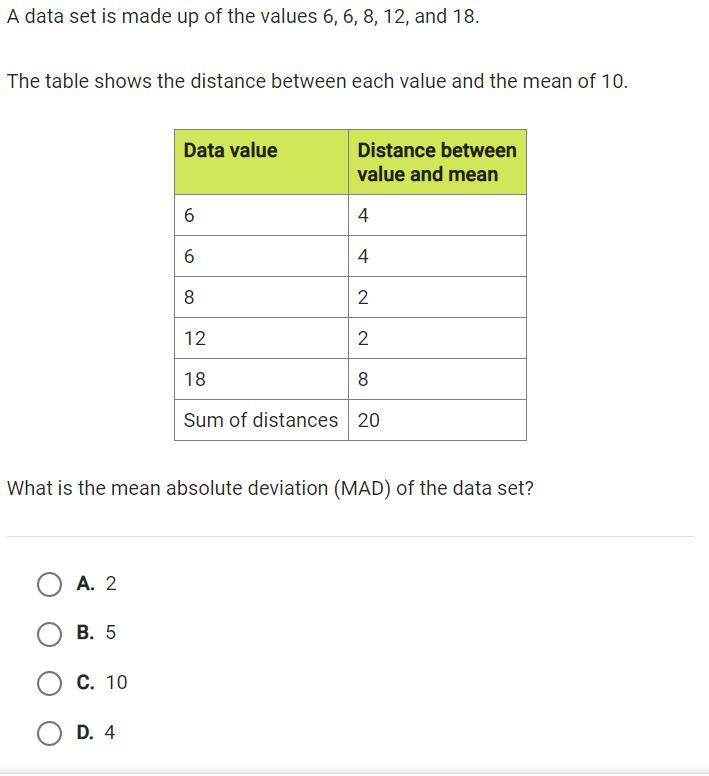 A data set is made up of the values 6, 6, 8, 12, and 18.

The table shows the distance between each value and the mean of 10.

| Data value | Distance between value and mean |
|---|---|
| 6 | 4 |
| 6 | 4 |
| 8 | 2 |
| 12 | 2 |
| 18 | 8 |
| Sum of distances | 20 |

What is the mean absolute deviation (MAD) of the data set?

A. 2

B. 5

C. 10

D. 4